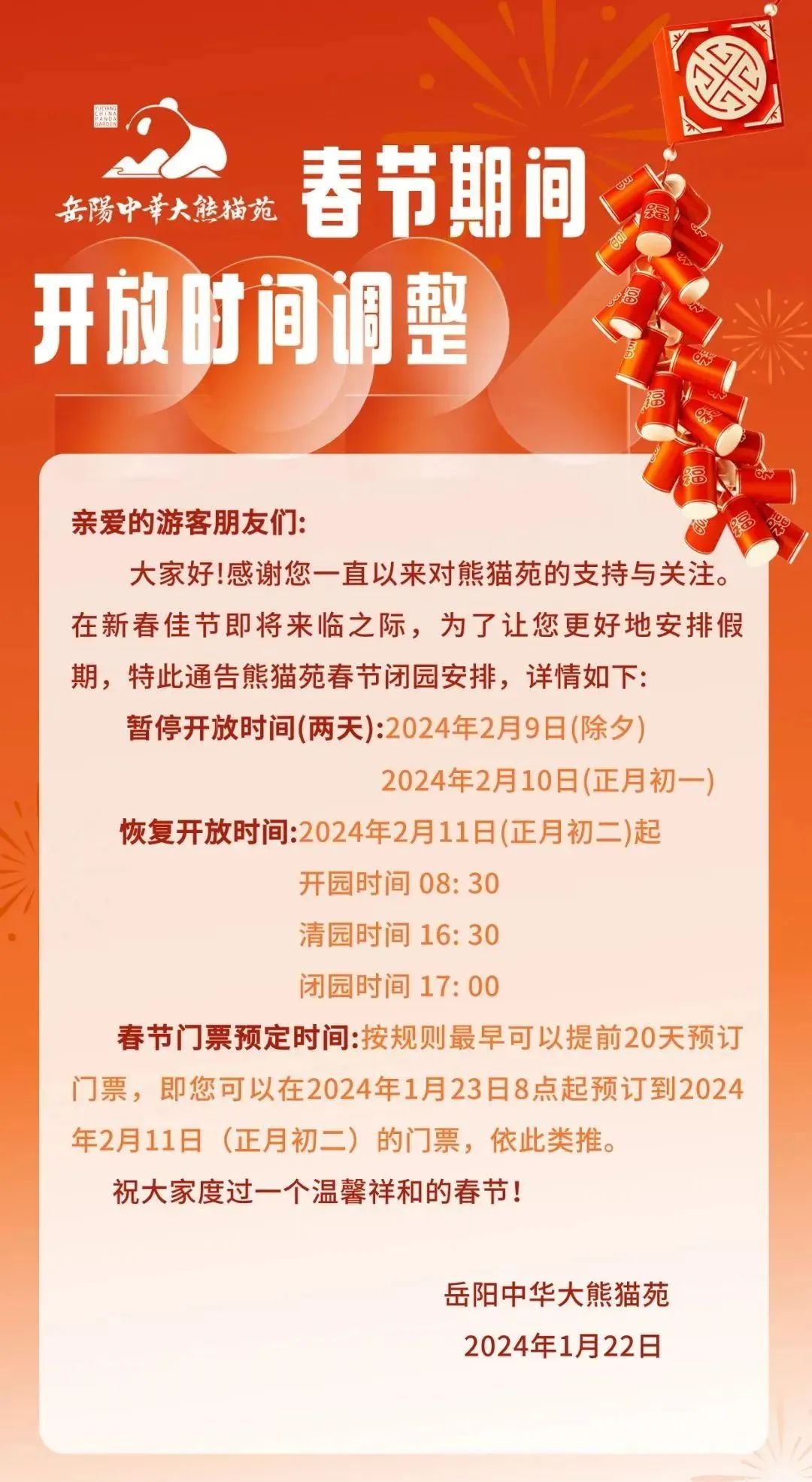 YUEYANG CHINA PANDA GARDEN

岳陽中華大熊猫苑

春节期间

开放时间调整

亲爱的游客朋友们:

大家好!感谢您一直以来对熊猫苑的支持与关注。在新春佳节即将来临之际，为了让您更好地安排假期，特此通告熊猫苑春节闭园安排，详情如下:

暂停开放时间(两天):2024年2月9日(除夕)
2024年2月10日(正月初一)

恢复开放时间:2024年2月11日(正月初二)起
开园时间 08: 30
清园时间 16: 30
闭园时间 17: 00

春节门票预定时间:按规则最早可以提前20天预订门票，即您可以在2024年1月23日8点起预订到2024年2月11日（正月初二）的门票，依此类推。

祝大家度过一个温馨祥和的春节!

岳阳中华大熊猫苑
2024年1月22日